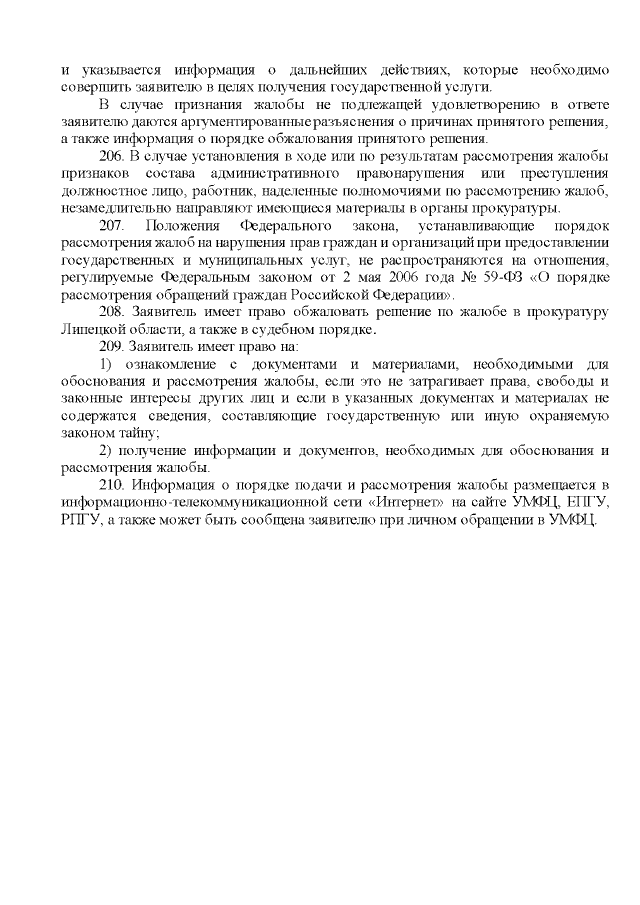 и указывается информация о дальнейших действиях, которые необходимо совершить заявителю в целях получения государственной услуги.

В случае признания жалобы не подлежащей удовлетворению в ответе заявителю даются аргументированные разъяснения о причинах принятого решения, а также информация о порядке обжалования принятого решения.

206. В случае установления в ходе или по результатам рассмотрения жалобы признаков состава административного правонарушения или преступления должностное лицо, работник, наделенные полномочиями по рассмотрению жалоб, незамедлительно направляют имеющиеся материалы в органы прокуратуры.

207. Положения Федерального закона, устанавливающие порядок рассмотрения жалоб на нарушения прав граждан и организаций при предоставлении государственных и муниципальных услуг, не распространяются на отношения, регулируемые Федеральным законом от 2 мая 2006 года № 59-ФЗ «О порядке рассмотрения обращений граждан Российской Федерации».

208. Заявитель имеет право обжаловать решение по жалобе в прокуратуру Липецкой области, а также в судебном порядке.

209. Заявитель имеет право на:

1) ознакомление с документами и материалами, необходимыми для обоснования и рассмотрения жалобы, если это не затрагивает права, свободы и законные интересы других лиц и если в указанных документах и материалах не содержатся сведения, составляющие государственную или иную охраняемую законом тайну;

2) получение информации и документов, необходимых для обоснования и рассмотрения жалобы.

210. Информация о порядке подачи и рассмотрения жалобы размещается в информационно-телекоммуникационной сети «Интернет» на сайте УМФЦ, ЕПГУ, РПГУ, а также может быть сообщена заявителю при личном обращении в УМФЦ.